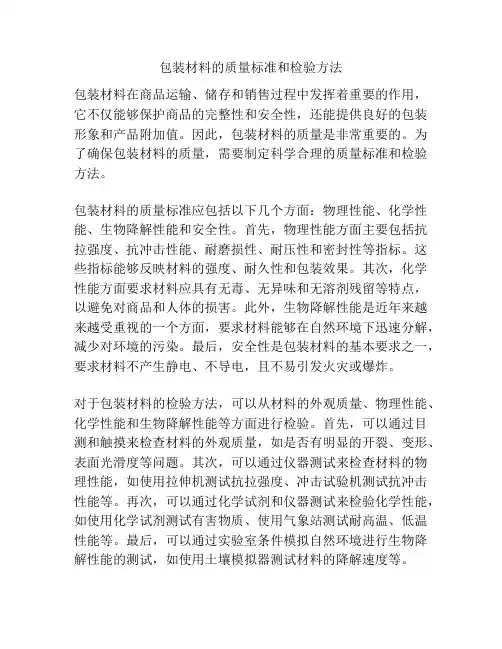 包装材料的质量标准和检验方法

包装材料在商品运输、储存和销售过程中发挥着重要的作用，它不仅能够保护商品的完整性和安全性，还能提供良好的包装形象和产品附加值。因此，包装材料的质量是非常重要的。为了确保包装材料的质量，需要制定科学合理的质量标准和检验方法。

包装材料的质量标准应包括以下几个方面：物理性能、化学性能、生物降解性能和安全性。首先，物理性能方面主要包括抗拉强度、抗冲击性能、耐磨损性、耐压性和密封性等指标。这些指标能够反映材料的强度、耐久性和包装效果。其次，化学性能方面要求材料应具有无毒、无异味和无溶剂残留等特点，以避免对商品和人体的损害。此外，生物降解性能是近年来越来越受重视的一个方面，要求材料能够在自然环境下迅速分解，减少对环境的污染。最后，安全性是包装材料的基本要求之一，要求材料不产生静电、不导电，且不易引发火灾或爆炸。

对于包装材料的检验方法，可以从材料的外观质量、物理性能、化学性能和生物降解性能等方面进行检验。首先，可以通过目测和触摸来检查材料的外观质量，如是否有明显的开裂、变形、表面光滑度等问题。其次，可以通过仪器测试来检查材料的物理性能，如使用拉伸机测试抗拉强度、冲击试验机测试抗冲击性能等。再次，可以通过化学试剂和仪器测试来检验化学性能，如使用化学试剂测试有害物质、使用气象站测试耐高温、低温性能等。最后，可以通过实验室条件模拟自然环境进行生物降解性能的测试，如使用土壤模拟器测试材料的降解速度等。